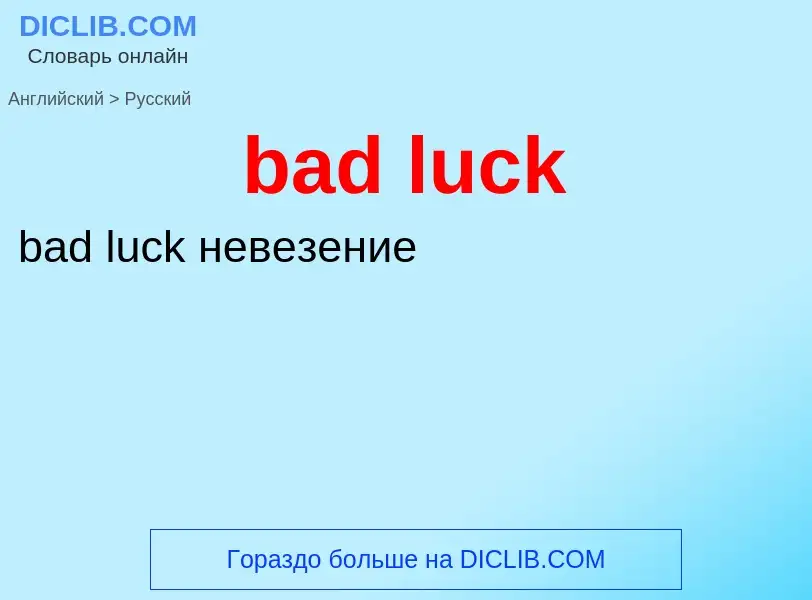 DICLIB.COM
Словарь онлайн

Английский > Русский

bad luck

bad luck невезение

Гораздо больше на DICLIB.COM